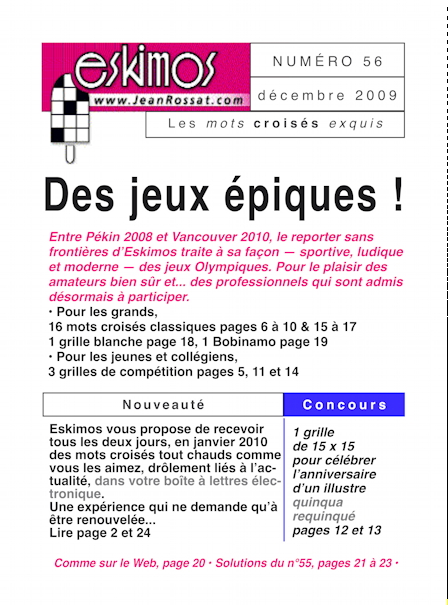 eskimos
www.JeanRossat.com

NUMÉRO 56
décembre 2009
Les mots croisés exquis

Des jeux épiques !

Entre Pékin 2008 et Vancouver 2010, le reporter sans frontières d'Eskimos traite à sa façon — sportive, ludique et moderne — des jeux Olympiques. Pour le plaisir des amateurs bien sûr et... des professionnels qui sont admis désormais à participer.
• Pour les grands,
16 mots croisés classiques pages 6 à 10 & 15 à 17
1 grille blanche page 18, 1 Bobinamo page 19
• Pour les jeunes et collégiens,
3 grilles de compétition pages 5, 11 et 14

Nouveauté

Eskimos vous propose de recevoir tous les deux jours, en janvier 2010 des mots croisés tout chauds comme vous les aimez, drôlement liés à l'actualité, dans votre boîte à lettres électronique.
Une expérience qui ne demande qu'à être renouvelée...
Lire page 2 et 24

Concours

1 grille de 15 x 15 pour célébrer l'anniversaire d'un illustre quinqua requinqué pages 12 et 13

Comme sur le Web, page 20 • Solutions du n°55, pages 21 à 23 •